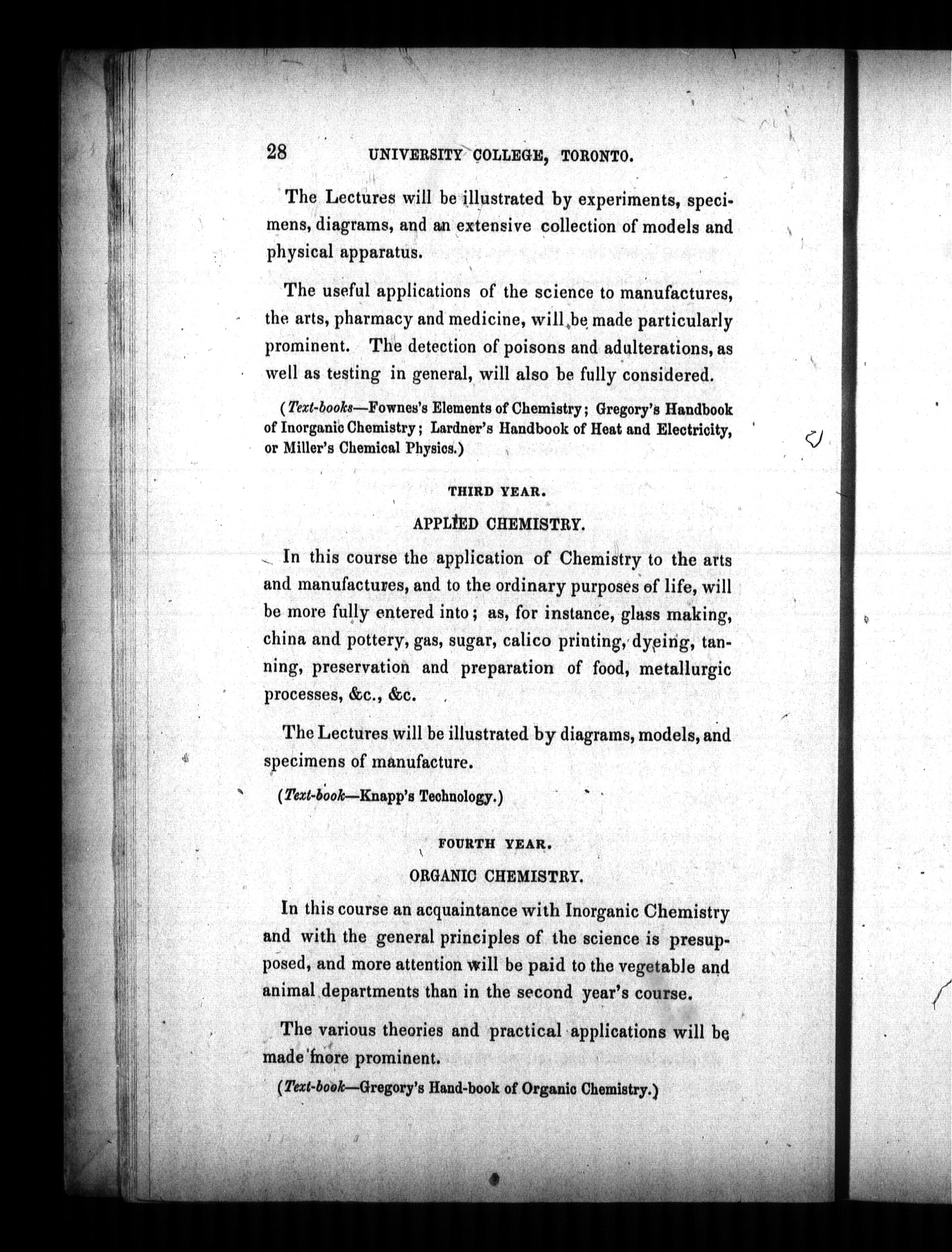 28 UNIVERSITY COLLEGE, TORONTO.

The Lectures will be illustrated by experiments, specimens, diagrams, and an extensive collection of models and physical apparatus.

The useful applications of the science to manufactures, the arts, pharmacy and medicine, will be made particularly prominent. The detection of poisons and adulterations, as well as testing in general, will also be fully considered.

(Text-books—Fownes's Elements of Chemistry; Gregory's Handbook of Inorganic Chemistry; Lardner's Handbook of Heat and Electricity, or Miller's Chemical Physics.)

THIRD YEAR.

APPLIED CHEMISTRY.

In this course the application of Chemistry to the arts and manufactures, and to the ordinary purposes of life, will be more fully entered into; as, for instance, glass making, china and pottery, gas, sugar, calico printing, dyeing, tanning, preservation and preparation of food, metallurgic processes, &c., &c.

The Lectures will be illustrated by diagrams, models, and specimens of manufacture.

(Text-book—Knapp's Technology.)

FOURTH YEAR.

ORGANIC CHEMISTRY.

In this course an acquaintance with Inorganic Chemistry and with the general principles of the science is presupposed, and more attention will be paid to the vegetable and animal departments than in the second year's course.

The various theories and practical applications will be made more prominent.

(Text-book—Gregory's Hand-book of Organic Chemistry.)